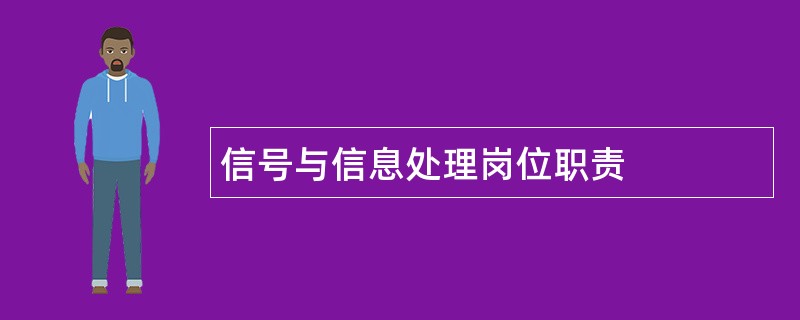 信号与信息处理岗位职责